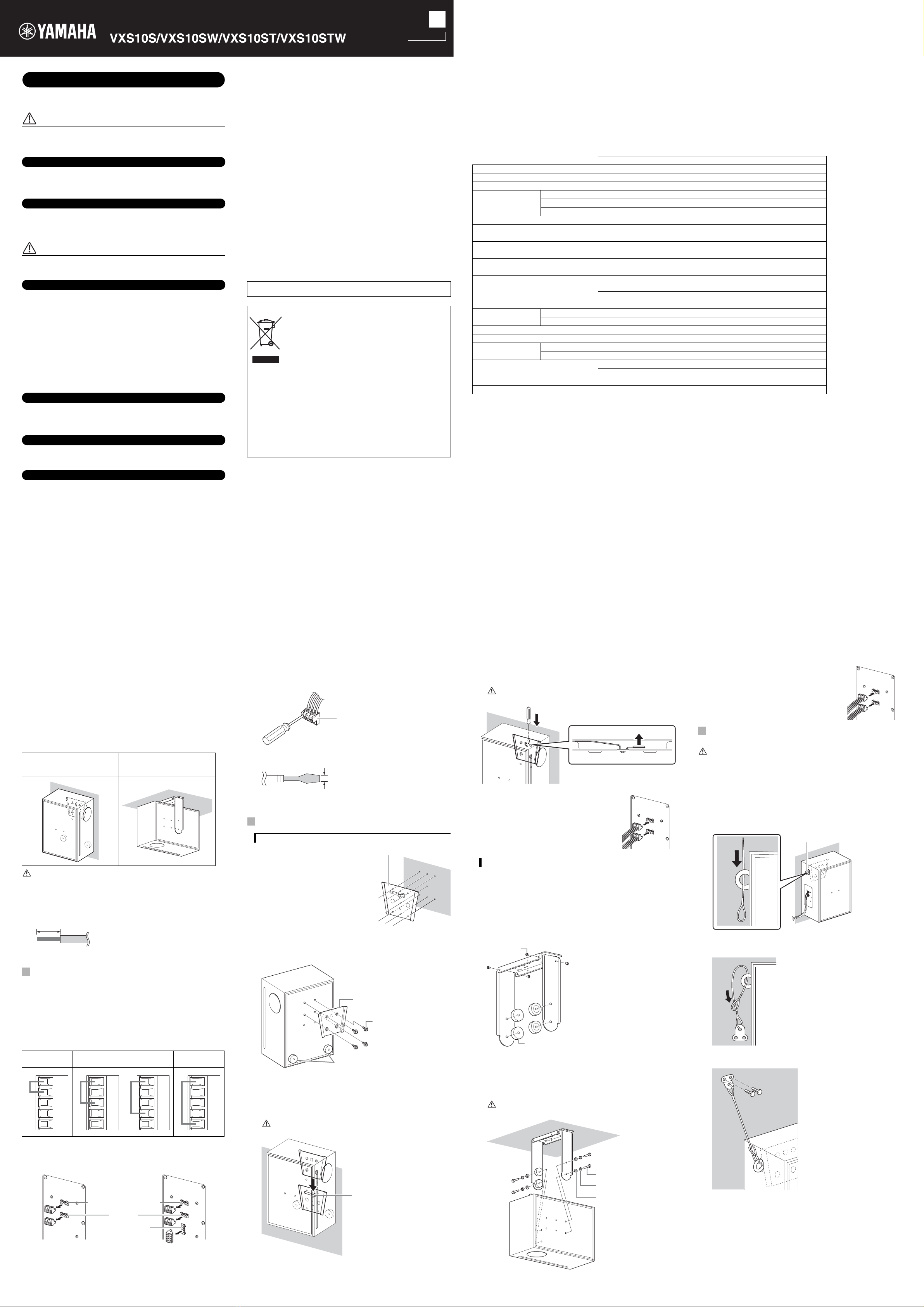 YAMAHA VXS10S/VXS10SW/VXS10ST/VXS10STW